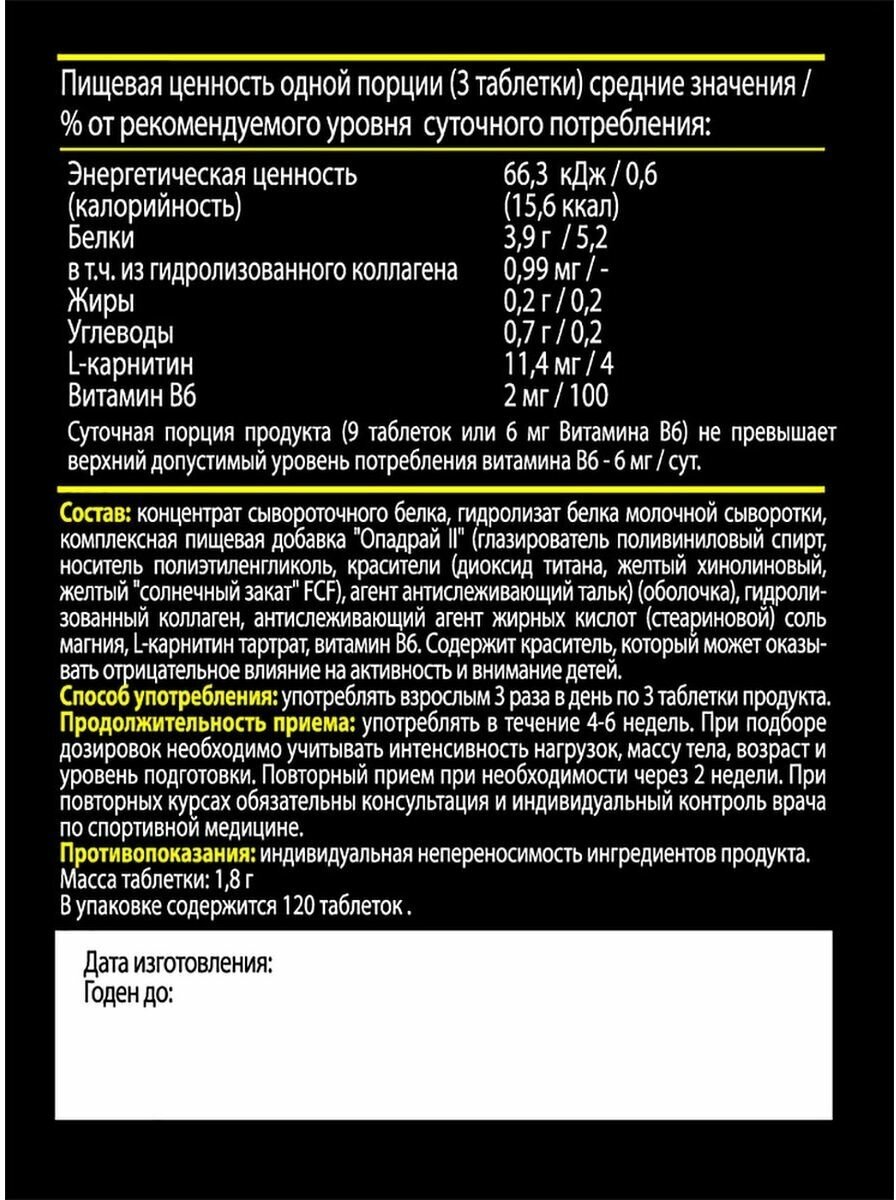 Пищевая ценность одной порции (3 таблетки) средние значения / % от рекомендуемого уровня суточного потребления:

| | |
|---|---|
| Энергетическая ценность (калорийность) | 66,3 кДж / 0,6 (15,6 ккал) |
| Белки | 3,9 г / 5,2 |
| в т.ч. из гидролизованного коллагена | 0,99 мг / - |
| Жиры | 0,2 г / 0,2 |
| Углеводы | 0,7 г / 0,2 |
| L-карнитин | 11,4 мг / 4 |
| Витамин В6 | 2 мг / 100 |

Суточная порция продукта (9 таблеток или 6 мг Витамина В6) не превышает верхний допустимый уровень потребления витамина В6 - 6 мг / сут.

Состав: концентрат сывороточного белка, гидролизат белка молочной сыворотки, комплексная пищевая добавка "Опадрай II" (глазирователь поливиниловый спирт, носитель полиэтиленгликоль, красители (диоксид титана, желтый хинолиновый, желтый "солнечный закат" FCF), агент антислеживающий тальк) (оболочка), гидролизованный коллаген, антислеживающий агент жирных кислот (стеариновой) соль магния, L-карнитин тартрат, витамин В6. Содержит краситель, который может оказывать отрицательное влияние на активность и внимание детей.
Способ употребления: употреблять взрослым 3 раза в день по 3 таблетки продукта.
Продолжительность приема: употреблять в течение 4-6 недель. При подборе дозировок необходимо учитывать интенсивность нагрузок, массу тела, возраст и уровень подготовки. Повторный прием при необходимости через 2 недели. При повторных курсах обязательны консультация и индивидуальный контроль врача по спортивной медицине.
Противопоказания: индивидуальная непереносимость ингредиентов продукта.
Масса таблетки: 1,8 г
В упаковке содержится 120 таблеток .

Дата изготовления:
Годен до: